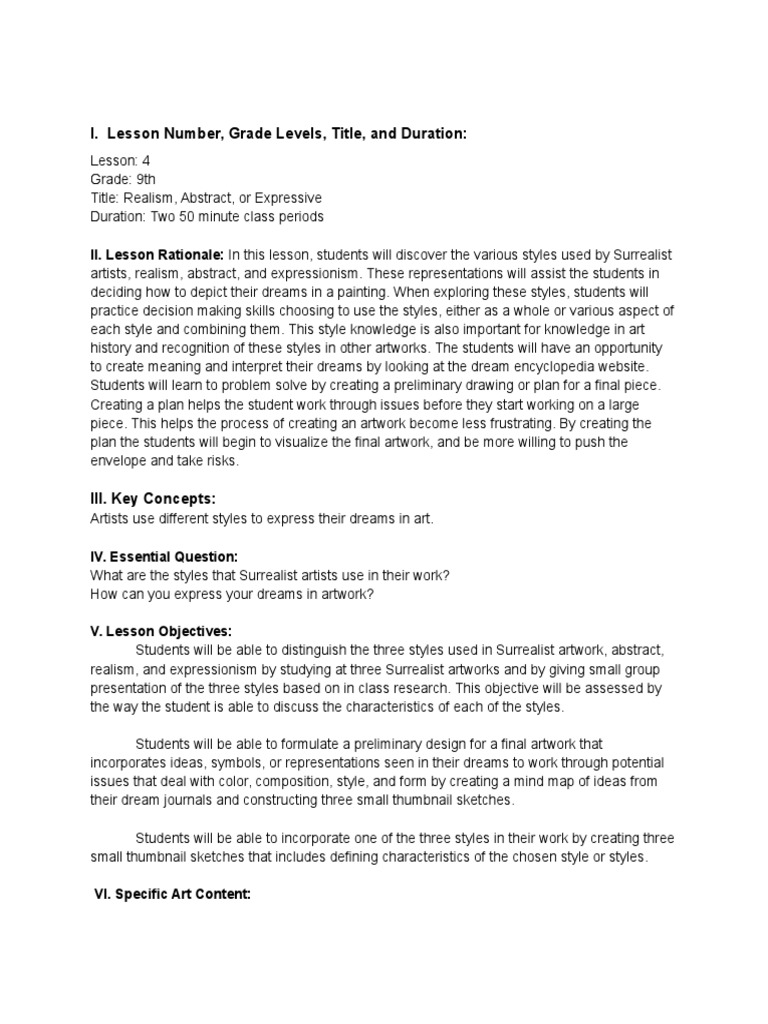 I. Lesson Number, Grade Levels, Title, and Duration:

Lesson: 4
Grade: 9th
Title: Realism, Abstract, or Expressive
Duration: Two 50 minute class periods

II. Lesson Rationale: In this lesson, students will discover the various styles used by Surrealist artists, realism, abstract, and expressionism. These representations will assist the students in deciding how to depict their dreams in a painting. When exploring these styles, students will practice decision making skills choosing to use the styles, either as a whole or various aspect of each style and combining them. This style knowledge is also important for knowledge in art history and recognition of these styles in other artworks. The students will have an opportunity to create meaning and interpret their dreams by looking at the dream encyclopedia website. Students will learn to problem solve by creating a preliminary drawing or plan for a final piece. Creating a plan helps the student work through issues before they start working on a large piece. This helps the process of creating an artwork become less frustrating. By creating the plan the students will begin to visualize the final artwork, and be more willing to push the envelope and take risks.

III. Key Concepts:
Artists use different styles to express their dreams in art.

IV. Essential Question:
What are the styles that Surrealist artists use in their work?
How can you express your dreams in artwork?

V. Lesson Objectives:
Students will be able to distinguish the three styles used in Surrealist artwork, abstract, realism, and expressionism by studying at three Surrealist artworks and by giving small group presentation of the three styles based on in class research. This objective will be assessed by the way the student is able to discuss the characteristics of each of the styles.

Students will be able to formulate a preliminary design for a final artwork that incorporates ideas, symbols, or representations seen in their dreams to work through potential issues that deal with color, composition, style, and form by creating a mind map of ideas from their dream journals and constructing three small thumbnail sketches.

Students will be able to incorporate one of the three styles in their work by creating three small thumbnail sketches that includes defining characteristics of the chosen style or styles.

VI. Specific Art Content: